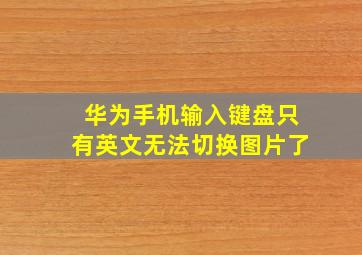 华为手机输入键盘只有英文无法切换图片了